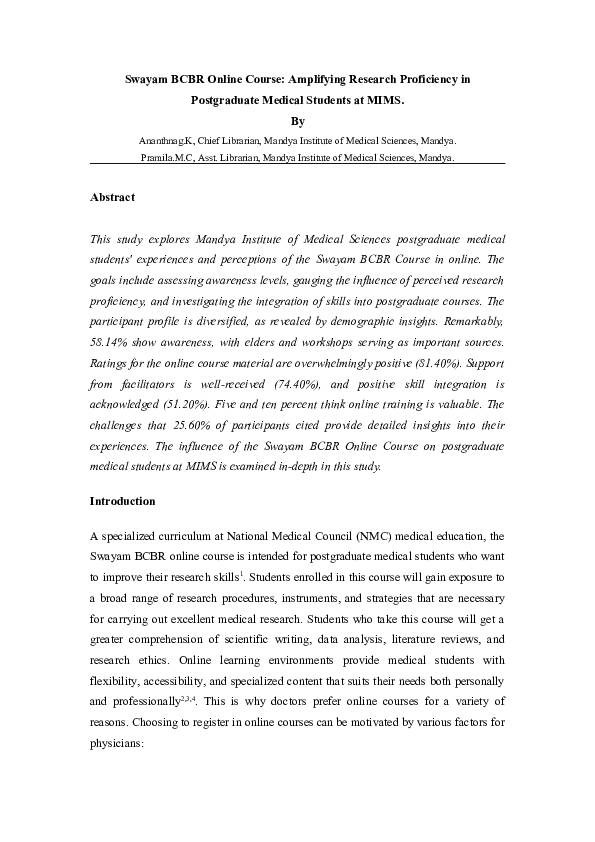 Swayam BCBR Online Course: Amplifying Research Proficiency in Postgraduate Medical Students at MIMS.

By

Ananthnag.K, Chief Librarian, Mandya Institute of Medical Sciences, Mandya.
Pramila.M.C, Asst. Librarian, Mandya Institute of Medical Sciences, Mandya.

Abstract

This study explores Mandya Institute of Medical Sciences postgraduate medical students' experiences and perceptions of the Swayam BCBR Course in online. The goals include assessing awareness levels, gauging the influence of perceived research proficiency, and investigating the integration of skills into postgraduate courses. The participant profile is diversified, as revealed by demographic insights. Remarkably, 58.14% show awareness, with elders and workshops serving as important sources. Ratings for the online course material are overwhelmingly positive (81.40%). Support from facilitators is well-received (74.40%), and positive skill integration is acknowledged (51.20%). Five and ten percent think online training is valuable. The challenges that 25.60% of participants cited provide detailed insights into their experiences. The influence of the Swayam BCBR Online Course on postgraduate medical students at MIMS is examined in-depth in this study.

Introduction

A specialized curriculum at National Medical Council (NMC) medical education, the Swayam BCBR online course is intended for postgraduate medical students who want to improve their research skills$^{1}$. Students enrolled in this course will gain exposure to a broad range of research procedures, instruments, and strategies that are necessary for carrying out excellent medical research. Students who take this course will get a greater comprehension of scientific writing, data analysis, literature reviews, and research ethics. Online learning environments provide medical students with flexibility, accessibility, and specialized content that suits their needs both personally and professionally$^{2,3,4}$. This is why doctors prefer online courses for a variety of reasons. Choosing to register in online courses can be motivated by various factors for physicians: